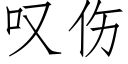 叹伤